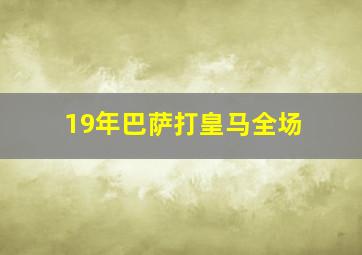 19年巴萨打皇马全场